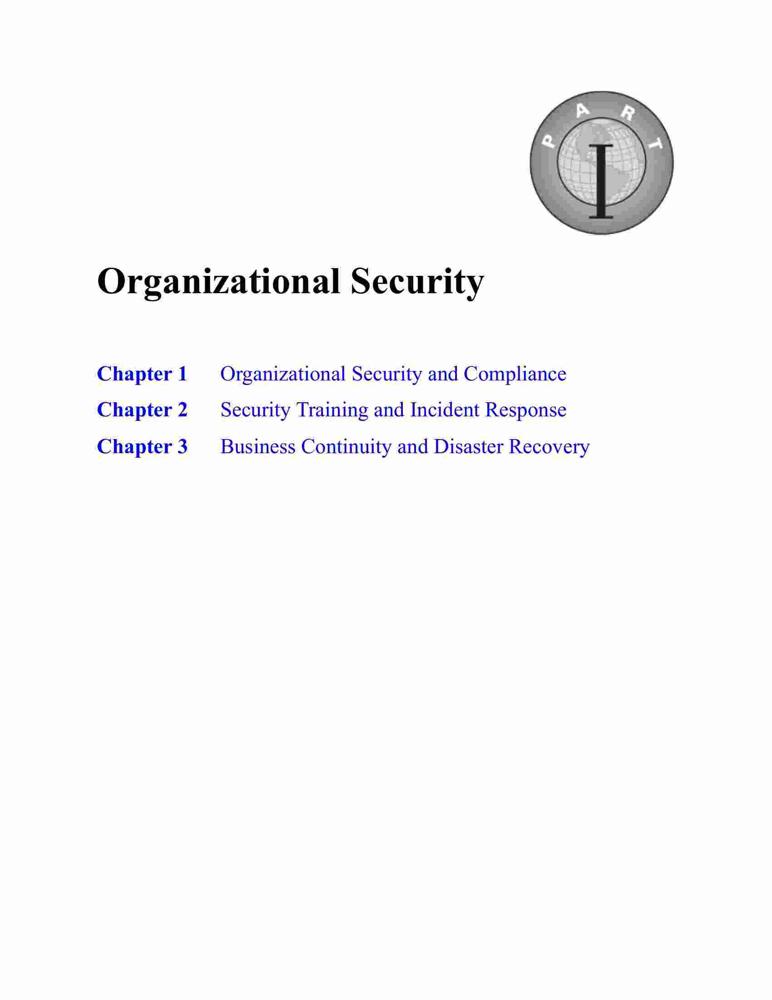 PART
I

Organizational Security

Chapter 1 Organizational Security and Compliance
Chapter 2 Security Training and Incident Response
Chapter 3 Business Continuity and Disaster Recovery